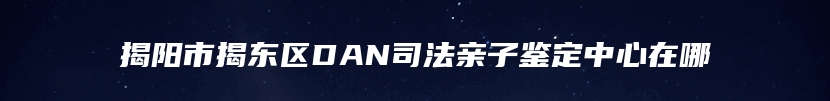 揭阳市揭东区DAN司法亲子鉴定中心在哪